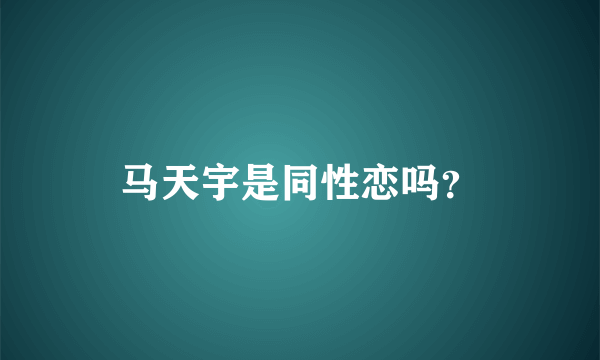 马天宇是同性恋吗?